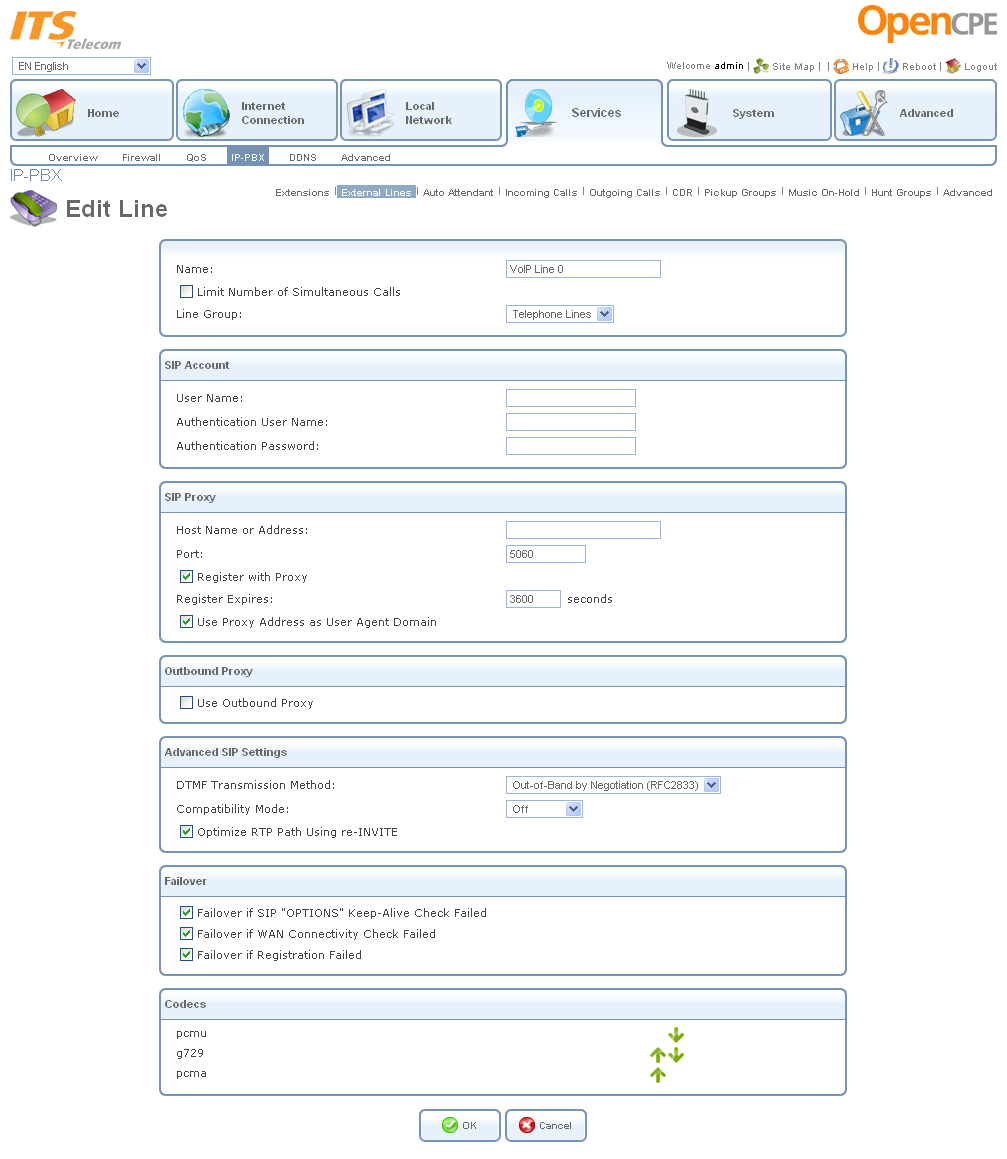 ITS Telecom

OpenCPE

EN English

Welcome admin | Site Map | | Help | Reboot | Logout

Home
Internet Connection
Local Network
Services
System
Advanced

Overview Firewall QoS IP-PBX DDNS Advanced

IP-PBX

Extensions | External Lines | Auto Attendant | Incoming Calls | Outgoing Calls | CDR | Pickup Groups | Music On-Hold | Hunt Groups | Advanced

Edit Line

Name: VoIP Line 0
Limit Number of Simultaneous Calls
Line Group: Telephone Lines

SIP Account

User Name:
Authentication User Name:
Authentication Password:

SIP Proxy

Host Name or Address:
Port: 5060
Register with Proxy
Register Expires: 3600 seconds
Use Proxy Address as User Agent Domain

Outbound Proxy

Use Outbound Proxy

Advanced SIP Settings

DTMF Transmission Method: Out-of-Band by Negotiation (RFC2833)
Compatibility Mode: Off
Optimize RTP Path Using re-INVITE

Failover

Failover if SIP "OPTIONS" Keep-Alive Check Failed
Failover if WAN Connectivity Check Failed
Failover if Registration Failed

Codecs

pcmu
g729
pcma

OK Cancel